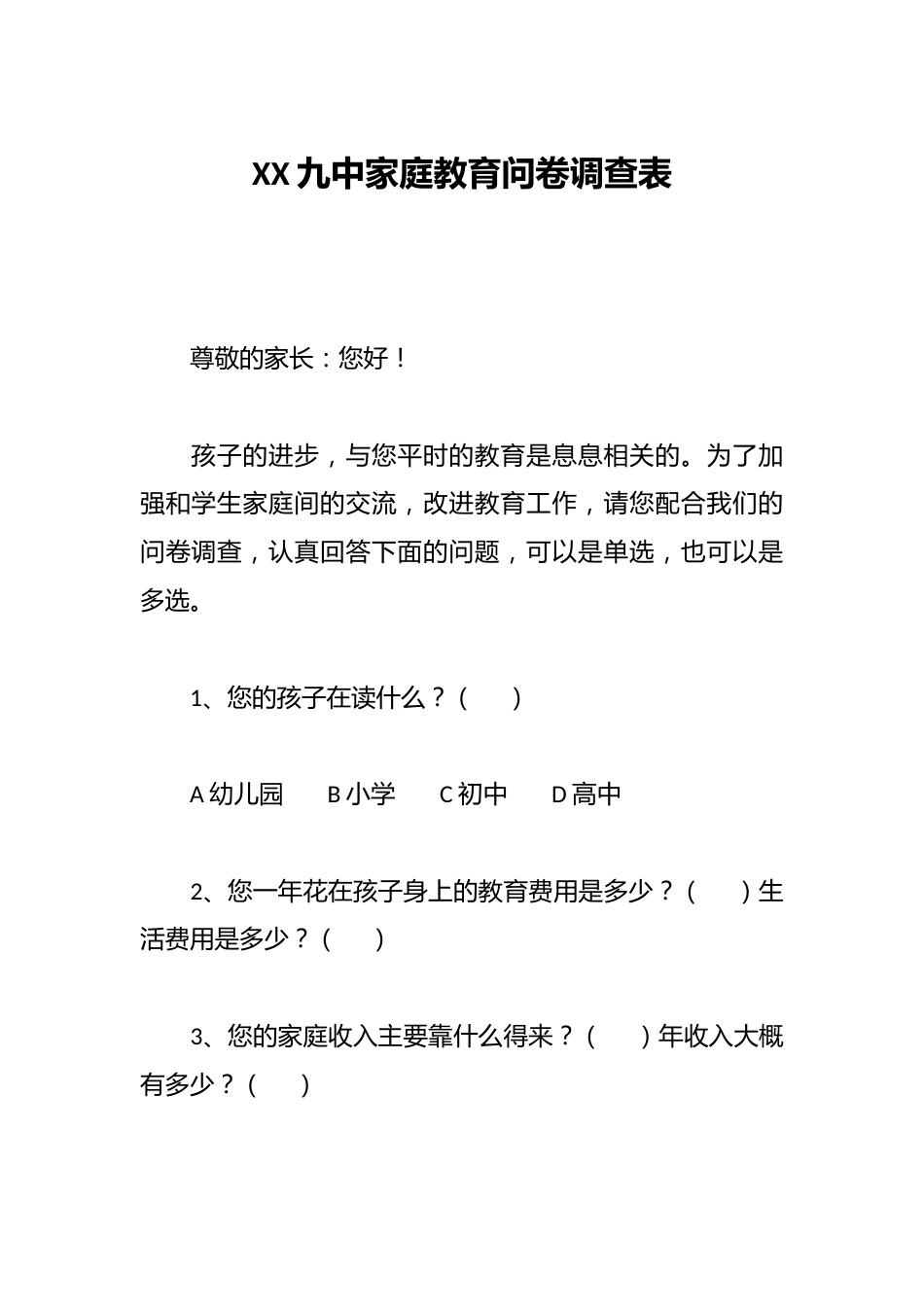 XX九中家庭教育问卷调查表

尊敬的家长：您好！

孩子的进步，与您平时的教育是息息相关的。为了加强和学生家庭间的交流，改进教育工作，请您配合我们的问卷调查，认真回答下面的问题，可以是单选，也可以是多选。

1、您的孩子在读什么？（　　）

A幼儿园　　B小学　　C初中　　D高中

2、您一年花在孩子身上的教育费用是多少？（　　）生活费用是多少？（　　）

3、您的家庭收入主要靠什么得来？（　　）年收入大概有多少？（　　）